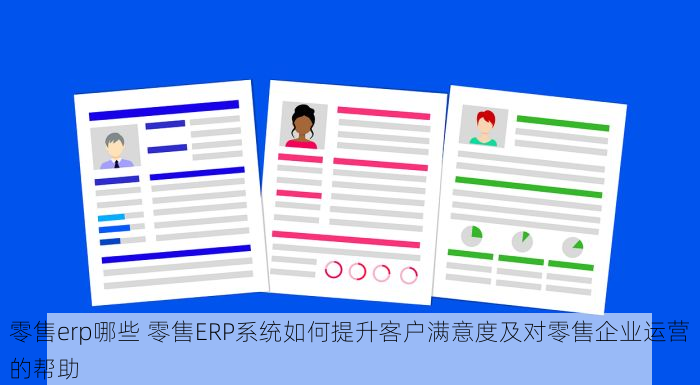 零售erp哪些 零售ERP系统如何提升客户满意度及对零售企业运营的帮助